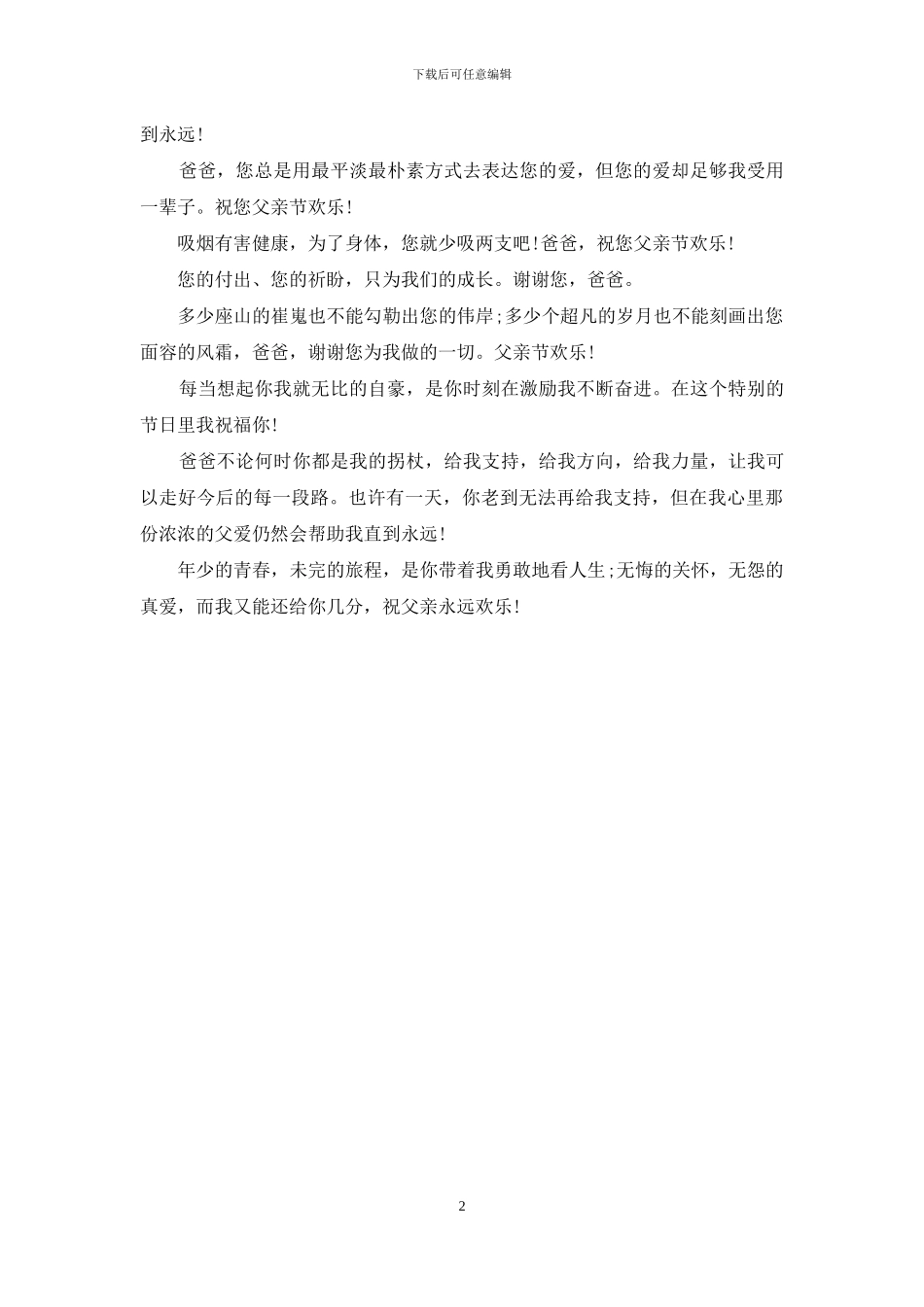 下载后可任意编辑

到永远！

爸爸，您总是用最平淡最朴素方式去表达您的爱，但您的爱却足够我受用一辈子。祝您父亲节欢乐！

吸烟有害健康，为了身体，您就少吸两支吧！爸爸，祝您父亲节欢乐！

您的付出、您的祈盼，只为我们的成长。谢谢您，爸爸。

多少座山的崔嵬也不能勾勒出您的伟岸；多少个超凡的岁月也不能刻画出您面容的风霜，爸爸，谢谢您为我做的一切。父亲节欢乐！

每当想起你我就无比的自豪，是你时刻在激励我不断奋进。在这个特别的节日里我祝福你！

爸爸不论何时你都是我的拐杖，给我支持，给我方向，给我力量，让我可以走好今后的每一段路。也许有一天，你老到无法再给我支持，但在我心里那份浓浓的父爱仍然会帮助我直到永远！

年少的青春，未完的旅程，是你带着我勇敢地看人生；无悔的关怀，无怨的真爱，而我又能还给你几分，祝父亲永远欢乐！

2